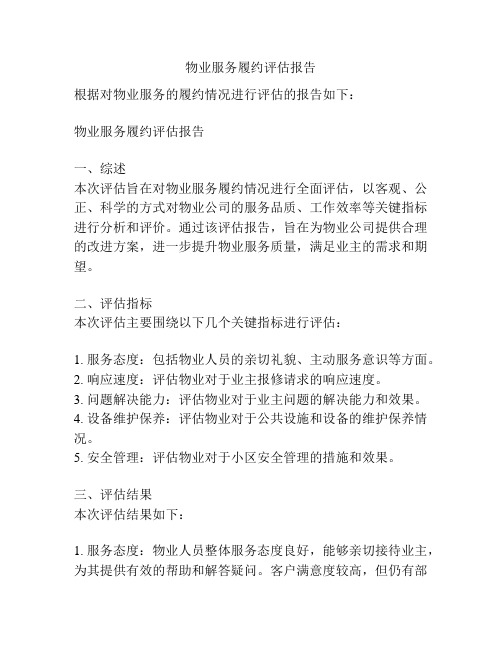 物业服务履约评估报告

根据对物业服务的履约情况进行评估的报告如下：

物业服务履约评估报告

一、综述
本次评估旨在对物业服务履约情况进行全面评估，以客观、公正、科学的方式对物业公司的服务品质、工作效率等关键指标进行分析和评价。通过该评估报告，旨在为物业公司提供合理的改进方案，进一步提升物业服务质量，满足业主的需求和期望。

二、评估指标
本次评估主要围绕以下几个关键指标进行评估：

1. 服务态度：包括物业人员的亲切礼貌、主动服务意识等方面。
2. 响应速度：评估物业对于业主报修请求的响应速度。
3. 问题解决能力：评估物业对于业主问题的解决能力和效果。
4. 设备维护保养：评估物业对于公共设施和设备的维护保养情况。
5. 安全管理：评估物业对于小区安全管理的措施和效果。

三、评估结果
本次评估结果如下：

1. 服务态度：物业人员整体服务态度良好，能够亲切接待业主，为其提供有效的帮助和解答疑问。客户满意度较高，但仍有部